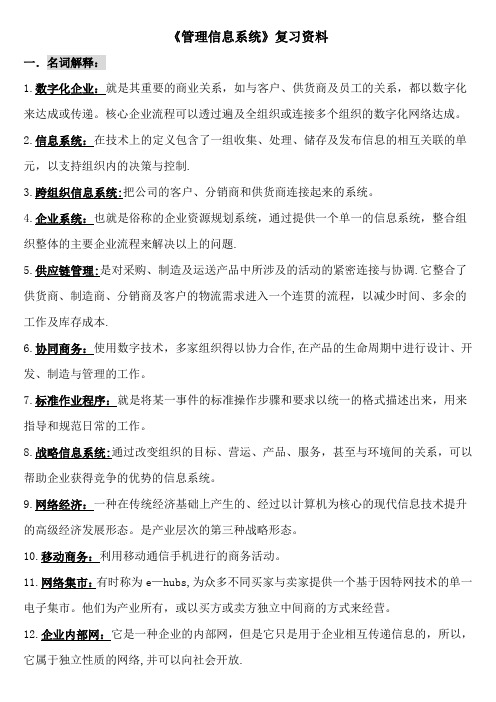 《管理信息系统》复习资料

一. 名词解释:

1.数字化企业:就是其重要的商业关系,如与客户、供货商及员工的关系,都以数字化来达成或传递。核心企业流程可以透过遍及全组织或连接多个组织的数字化网络达成。

2.信息系统:在技术上的定义包含了一组收集、处理、储存及发布信息的相互关联的单元,以支持组织内的决策与控制.

3.跨组织信息系统:把公司的客户、分销商和供货商连接起来的系统。

4.企业系统:也就是俗称的企业资源规划系统,通过提供一个单一的信息系统,整合组织整体的主要企业流程来解决以上的问题.

5.供应链管理:是对采购、制造及运送产品中所涉及的活动的紧密连接与协调.它整合了供货商、制造商、分销商及客户的物流需求进入一个连贯的流程,以减少时间、多余的工作及库存成本.

6.协同商务:使用数字技术,多家组织得以协力合作,在产品的生命周期中进行设计、开发、制造与管理的工作。

7.标准作业程序:就是将某一事件的标准操作步骤和要求以统一的格式描述出来,用来指导和规范日常的工作。

8.战略信息系统:通过改变组织的目标、营运、产品、服务,甚至与环境间的关系,可以帮助企业获得竞争的优势的信息系统。

9.网络经济:一种在传统经济基础上产生的、经过以计算机为核心的现代信息技术提升的高级经济发展形态。是产业层次的第三种战略形态。

10.移动商务:利用移动通信手机进行的商务活动。

11.网络集市:有时称为 e—hubs,为众多不同买家与卖家提供一个基于因特网技术的单一电子集市。他们为产业所有,或以买方或卖方独立中间商的方式来经营。

12.企业内部网:它是一种企业的内部网,但是它只是用于企业相互传递信息的,所以,它属于独立性质的网络,并可以向社会开放.